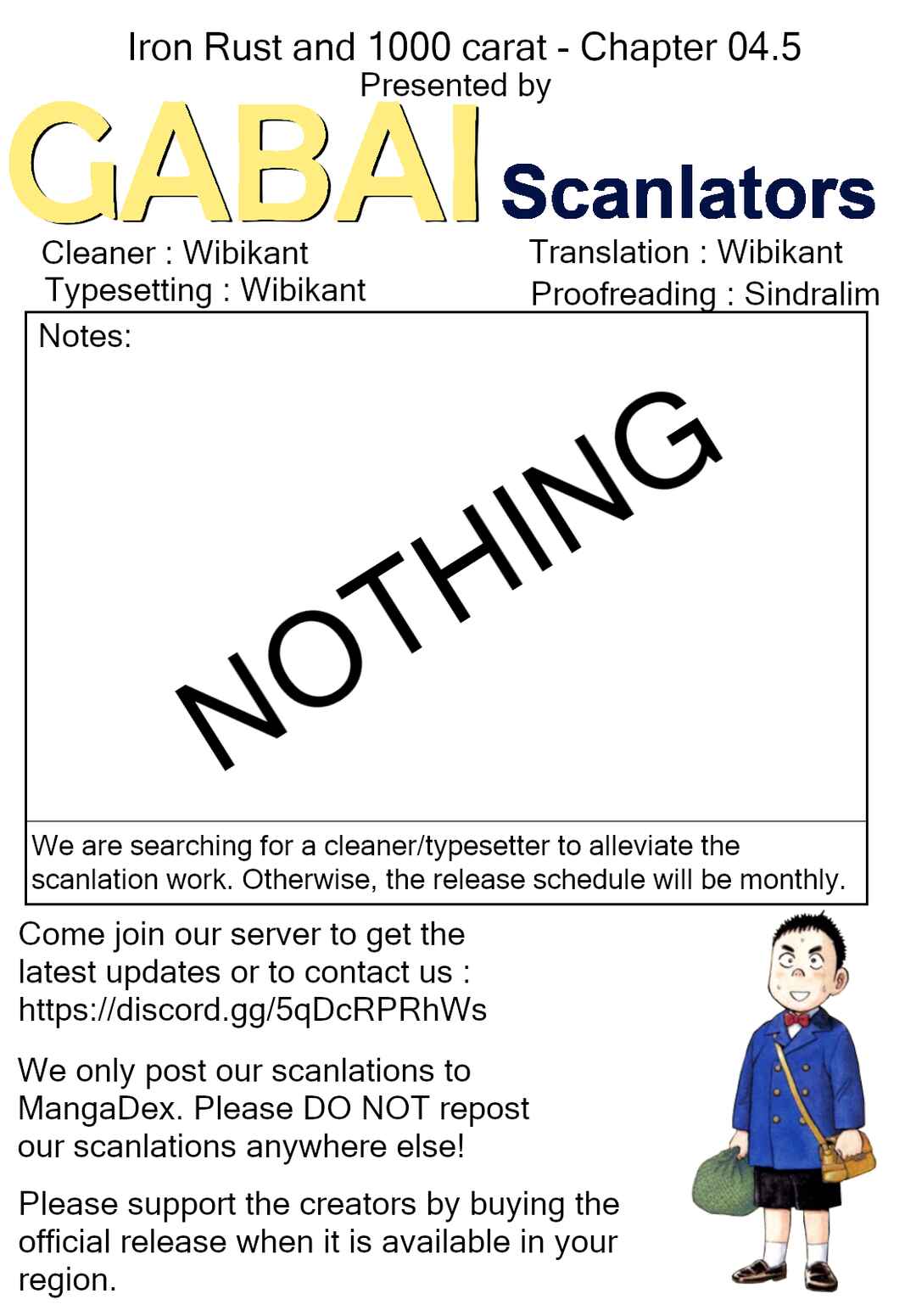 Iron Rust and 1000 carat - Chapter 04.5
Presented by

GABAI Scanlators

Cleaner : Wibikant
Typesetting : Wibikant

Translation : Wibikant
Proofreading : Sindralim

Notes:

NOTHING

We are searching for a cleaner/typesetter to alleviate the scanlation work. Otherwise, the release schedule will be monthly.

Come join our server to get the latest updates or to contact us : https://discord.gg/5qDcRPRhWs

We only post our scanlations to MangaDex. Please DO NOT repost our scanlations anywhere else!

Please support the creators by buying the official release when it is available in your region.